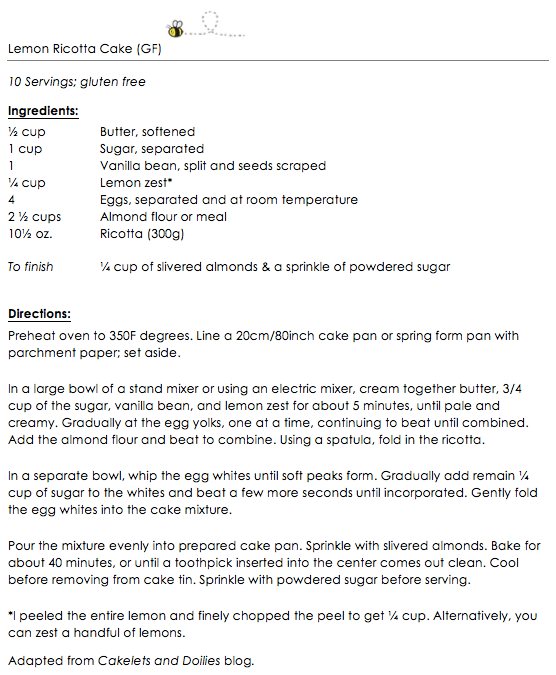 Lemon Ricotta Cake (GF)

10 Servings; gluten free

Ingredients:

| | |
|---|---|
| ½ cup | Butter, softened |
| 1 cup | Sugar, separated |
| 1 | Vanilla bean, split and seeds scraped |
| ¼ cup | Lemon zest* |
| 4 | Eggs, separated and at room temperature |
| 2 ½ cups | Almond flour or meal |
| 10½ oz. | Ricotta (300g) |
| To finish | ¼ cup of slivered almonds & a sprinkle of powdered sugar |

Directions:

Preheat oven to 350F degrees. Line a 20cm/80inch cake pan or spring form pan with parchment paper; set aside.

In a large bowl of a stand mixer or using an electric mixer, cream together butter, 3/4 cup of the sugar, vanilla bean, and lemon zest for about 5 minutes, until pale and creamy. Gradually at the egg yolks, one at a time, continuing to beat until combined. Add the almond flour and beat to combine. Using a spatula, fold in the ricotta.

In a separate bowl, whip the egg whites until soft peaks form. Gradually add remain ¼ cup of sugar to the whites and beat a few more seconds until incorporated. Gently fold the egg whites into the cake mixture.

Pour the mixture evenly into prepared cake pan. Sprinkle with slivered almonds. Bake for about 40 minutes, or until a toothpick inserted into the center comes out clean. Cool before removing from cake tin. Sprinkle with powdered sugar before serving.

*I peeled the entire lemon and finely chopped the peel to get ¼ cup. Alternatively, you can zest a handful of lemons.

Adapted from Cakelets and Doilies blog.